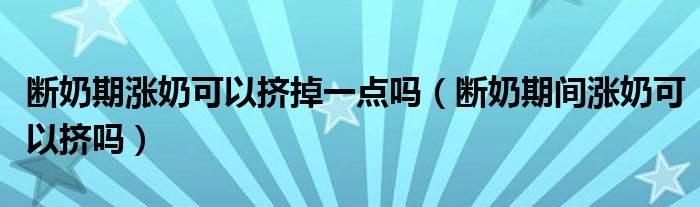 断奶期涨奶可以挤掉一点吗（断奶期间涨奶可以挤吗）